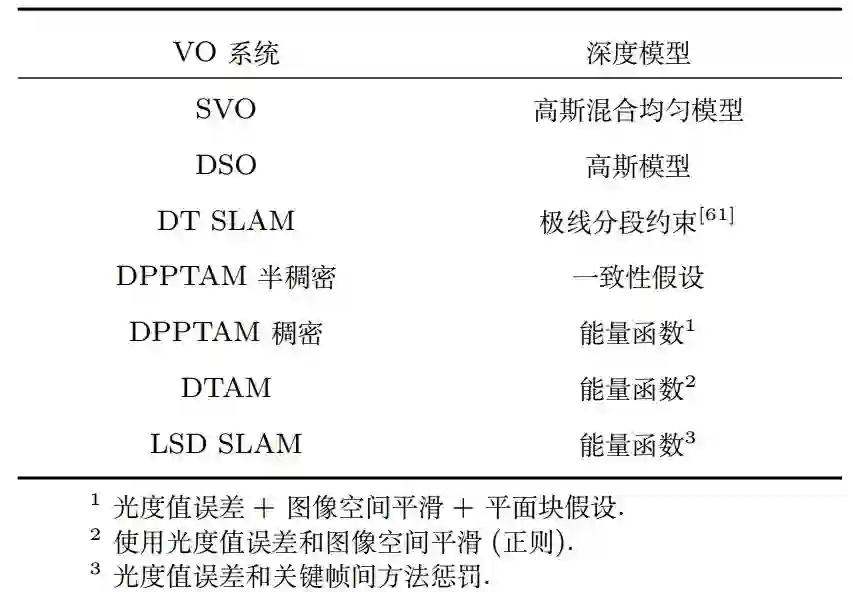 | VO 系统 | 深度模型 |
|---|---|
| SVO | 高斯混合均匀模型 |
| DSO | 高斯模型 |
| DT SLAM | 极线分段约束$^{[61]}$ |
| DPPTAM 半稠密 | 一致性假设 |
| DPPTAM 稠密 | 能量函数$^1$ |
| DTAM | 能量函数$^2$ |
| LSD SLAM | 能量函数$^3$ |

$^1$ 光度值误差 + 图像空间平滑 + 平面块假设.
$^2$ 使用光度值误差和图像空间平滑 (正则).
$^3$ 光度值误差和关键帧间方法惩罚.